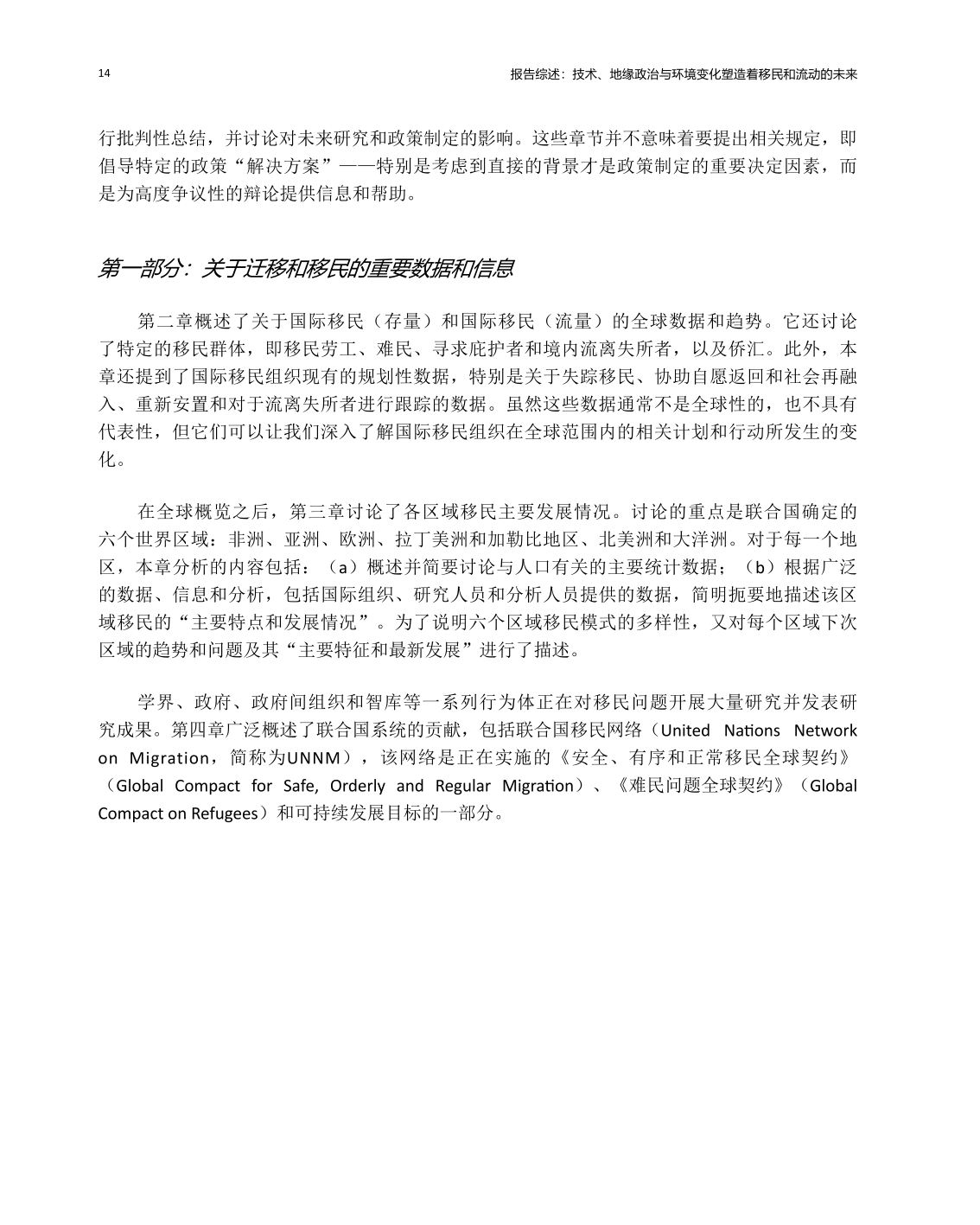 14

报告综述：技术、地缘政治与环境变化塑造着移民和流动的未来

行批判性总结，并讨论对未来研究和政策制定的影响。这些章节并不意味着要提出相关规定，即倡导特定的政策“解决方案”——特别是考虑到直接的背景才是政策制定的重要决定因素，而是为高度争议性的辩论提供信息和帮助。

第一部分：关于迁移和移民的重要数据和信息

第二章概述了关于国际移民（存量）和国际移民（流量）的全球数据和趋势。它还讨论了特定的移民群体，即移民劳工、难民、寻求庇护者和境内流离失所者，以及侨汇。此外，本章还提到了国际移民组织现有的规划性数据，特别是关于失踪移民、协助自愿返回和社会再融入、重新安置和对于流离失所者进行跟踪的数据。虽然这些数据通常不是全球性的，也不具有代表性，但它们可以让我们深入了解国际移民组织在全球范围内的相关计划和行动所发生的变化。

在全球概览之后，第三章讨论了各区域移民主要发展情况。讨论的重点是联合国确定的六个世界区域：非洲、亚洲、欧洲、拉丁美洲和加勒比地区、北美洲和大洋洲。对于每一个地区，本章分析的内容包括：（a）概述并简要讨论与人口有关的主要统计数据；（b）根据广泛的数据、信息和分析，包括国际组织、研究人员和分析人员提供的数据，简明扼要地描述该区域移民的“主要特点和发展情况”。为了说明六个区域移民模式的多样性，又对每个区域下次区域的趋势和问题及其“主要特征和最新发展”进行了描述。

学界、政府、政府间组织和智库等一系列行为体正在对移民问题开展大量研究并发表研究成果。第四章广泛概述了联合国系统的贡献，包括联合国移民网络（United Nations Network on Migration，简称为UNNM），该网络是正在实施的《安全、有序和正常移民全球契约》（Global Compact for Safe, Orderly and Regular Migration）、《难民问题全球契约》（Global Compact on Refugees）和可持续发展目标的一部分。